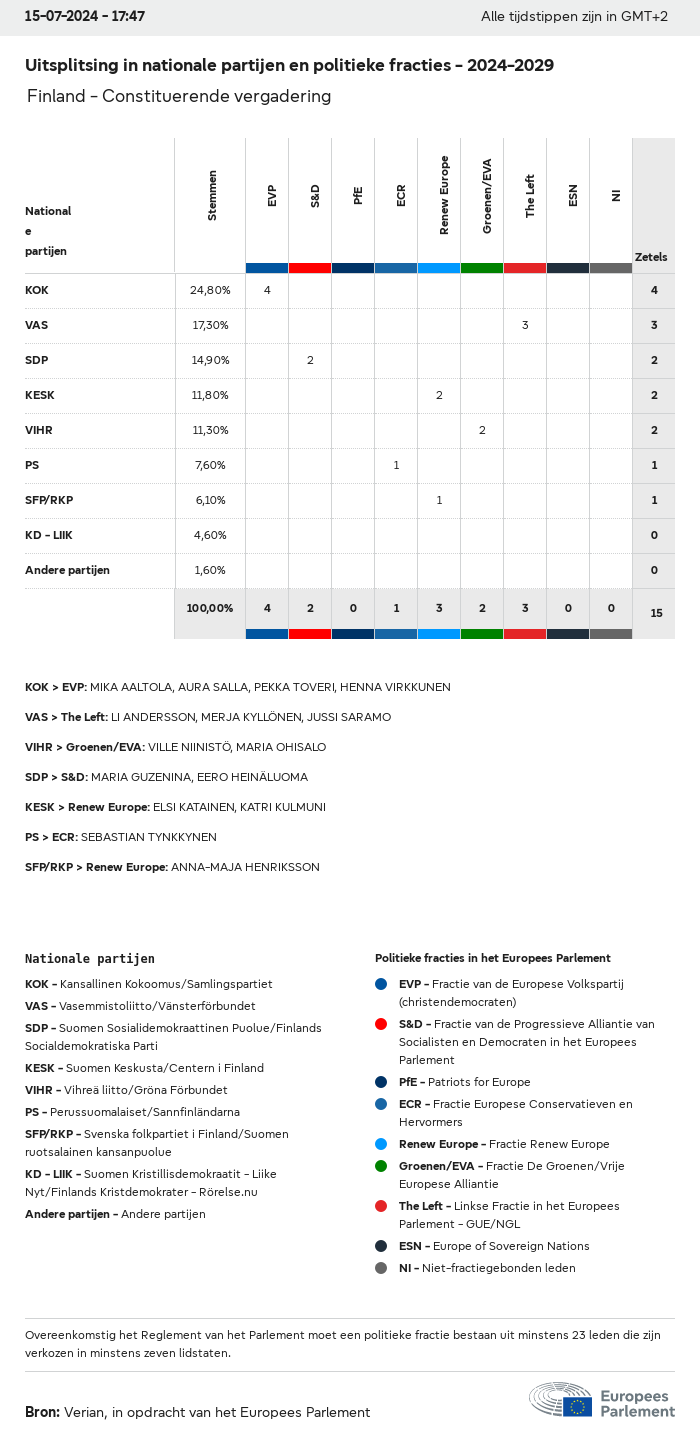 15-07-2024 - 17:47

Alle tijdstippen zijn in GMT+2

Uitsplitsing in nationale partijen en politieke fracties - 2024-2029

Finland - Constituerende vergadering

| Nationale partijen | Stemmen | EVP | S&D | PfE | ECR | Renew Europe | Groenen/EVA | The Left | ESN | NI | Zetels |
|---|---|---|---|---|---|---|---|---|---|---|---|
| KOK | 24,80% | 4 | | | | | | | | | 4 |
| VAS | 17,30% | | | | | | | 3 | | | 3 |
| SDP | 14,90% | | 2 | | | | | | | | 2 |
| KESK | 11,80% | | | | | 2 | | | | | 2 |
| VIHR | 11,30% | | | | | | 2 | | | | 2 |
| PS | 7,60% | | | | 1 | | | | | | 1 |
| SFP/RKP | 6,10% | | | | | 1 | | | | | 1 |
| KD - LIIK | 4,60% | | | | | | | | | | 0 |
| Andere partijen | 1,60% | | | | | | | | | | 0 |
| | 100,00% | 4 | 2 | 0 | 1 | 3 | 2 | 3 | 0 | 0 | 15 |

KOK > EVP: MIKA AALTOLA, AURA SALLA, PEKKA TOVERI, HENNA VIRKKUNEN

VAS > The Left: LI ANDERSSON, MERJA KYLLÖNEN, JUSSI SARAMO

VIHR > Groenen/EVA: VILLE NIINISTÖ, MARIA OHISALO

SDP > S&D: MARIA GUZENINA, EERO HEINÄLUOMA

KESK > Renew Europe: ELSI KATAINEN, KATRI KULMUNI

PS > ECR: SEBASTIAN TYNKKYNEN

SFP/RKP > Renew Europe: ANNA-MAJA HENRIKSSON

Nationale partijen

KOK - Kansallinen Kokoomus/Samlingspartiet

VAS - Vasemmistoliitto/Vänsterförbundet

SDP - Suomen Sosialidemokraattinen Puolue/Finlands Socialdemokratiska Parti

KESK - Suomen Keskusta/Centern i Finland

VIHR - Vihreä liitto/Gröna Förbundet

PS - Perussuomalaiset/Sannfinländarna

SFP/RKP - Svenska folkpartiet i Finland/Suomen ruotsalainen kansanpuolue

KD - LIIK - Suomen Kristillisdemokraatit - Liike Nyt/Finlands Kristdemokrater - Rörelse.nu

Andere partijen - Andere partijen

Politieke fracties in het Europees Parlement

EVP - Fractie van de Europese Volkspartij (christendemocraten)

S&D - Fractie van de Progressieve Alliantie van Socialisten en Democraten in het Europees Parlement

PfE - Patriots for Europe

ECR - Fractie Europese Conservatieven en Hervormers

Renew Europe - Fractie Renew Europe

Groenen/EVA - Fractie De Groenen/Vrije Europese Alliantie

The Left - Linkse Fractie in het Europees Parlement - GUE/NGL

ESN - Europe of Sovereign Nations

NI - Niet-fractiegebonden leden

Overeenkomstig het Reglement van het Parlement moet een politieke fractie bestaan uit minstens 23 leden die zijn verkozen in minstens zeven lidstaten.

Bron: Verian, in opdracht van het Europees Parlement

Europees Parlement